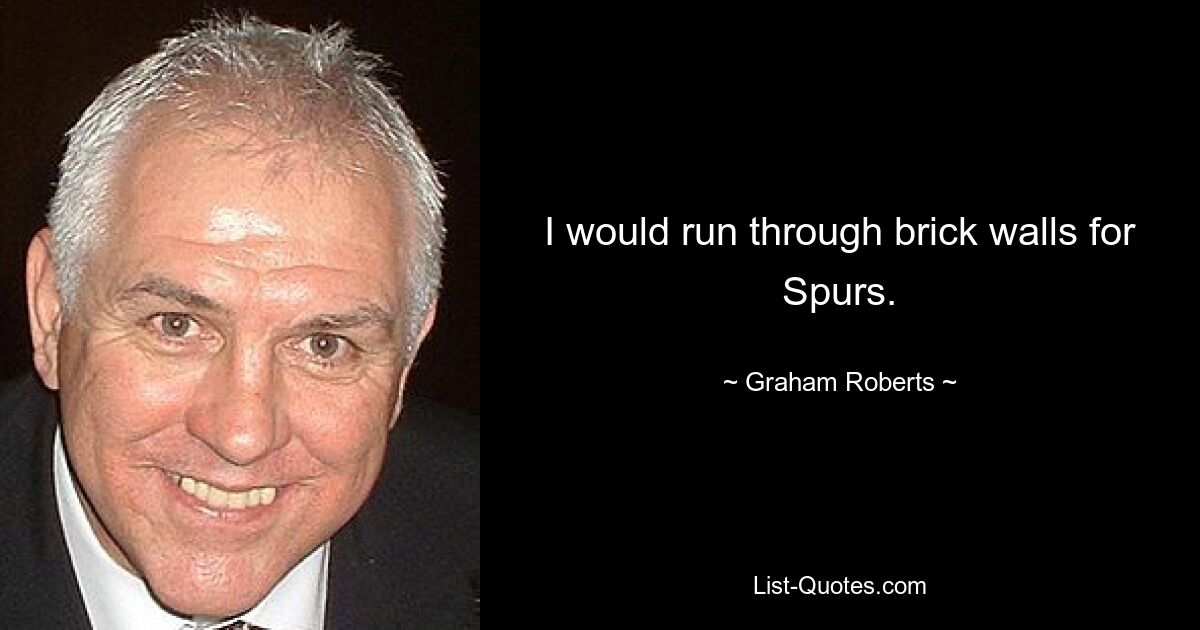 I would run through brick walls for Spurs.

~ Graham Roberts ~

List-Quotes.com